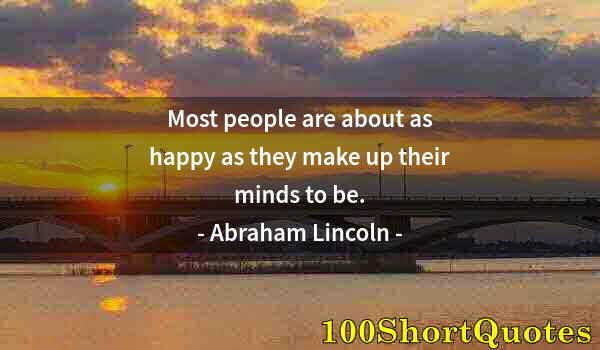 Most people are about as happy as they make up their minds to be.

- Abraham Lincoln -

100ShortQuotes